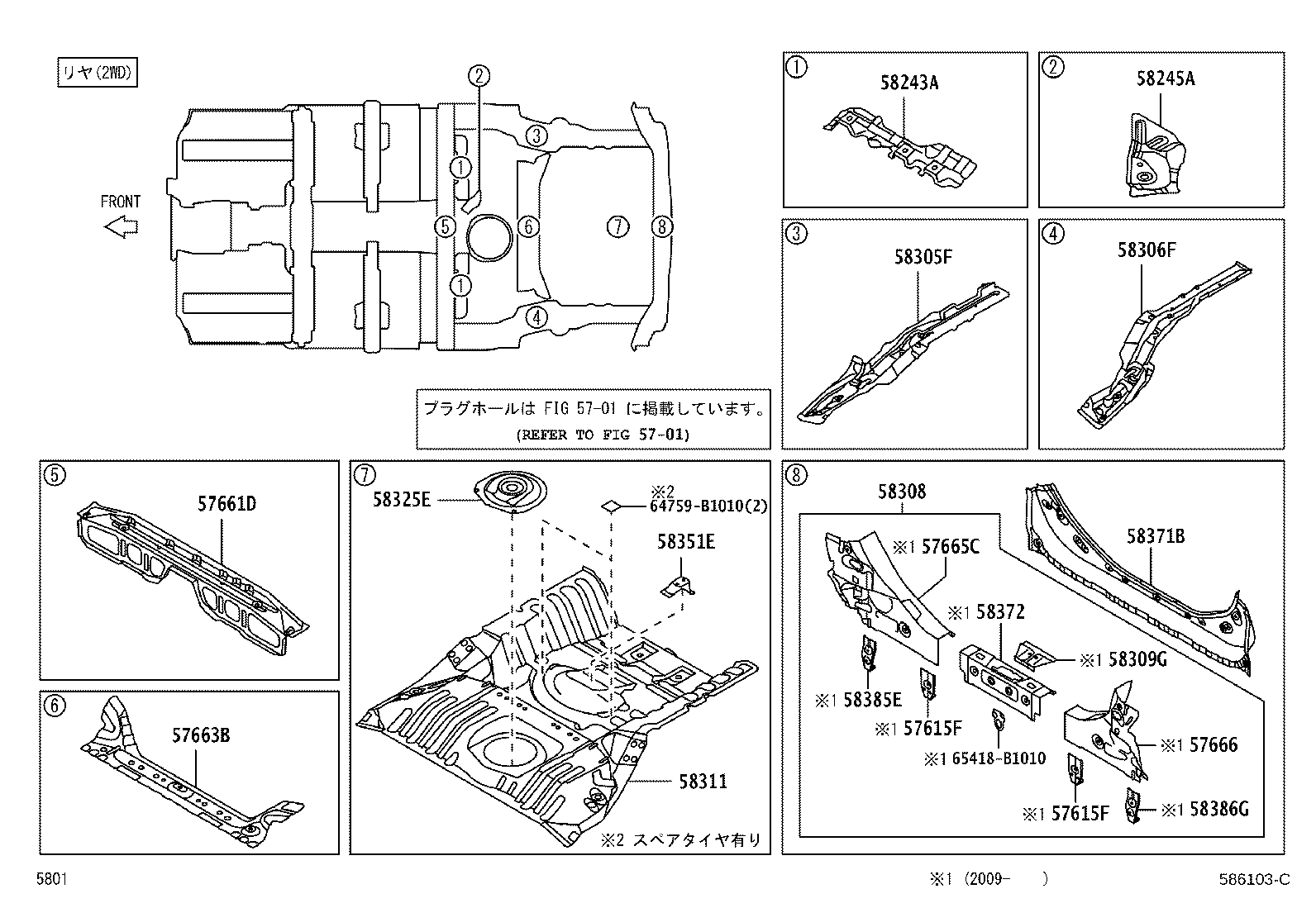 リヤ(2WD)

FRONT

②
③
①
⑤
⑥
⑦
⑧
①
④

プラグホールは FIG 57-01 に掲載しています。
(REFER TO FIG 57-01)

①
58243A

②
58245A

③
58305F

④
58306F

⑤
57661D

⑥
57663B

⑦
58325E
※2
64759-B1010(2)
58351E
58311
※2 スペアタイヤ有り

⑧
58308
※1 57665C
58371B
※1 58372
※1 58309G
※1 58385E
※1 57615F
※1 65418-B1010
※1 57666
※1 57615F
※1 58386G

5801
※1 (2009-　　)
586103-C